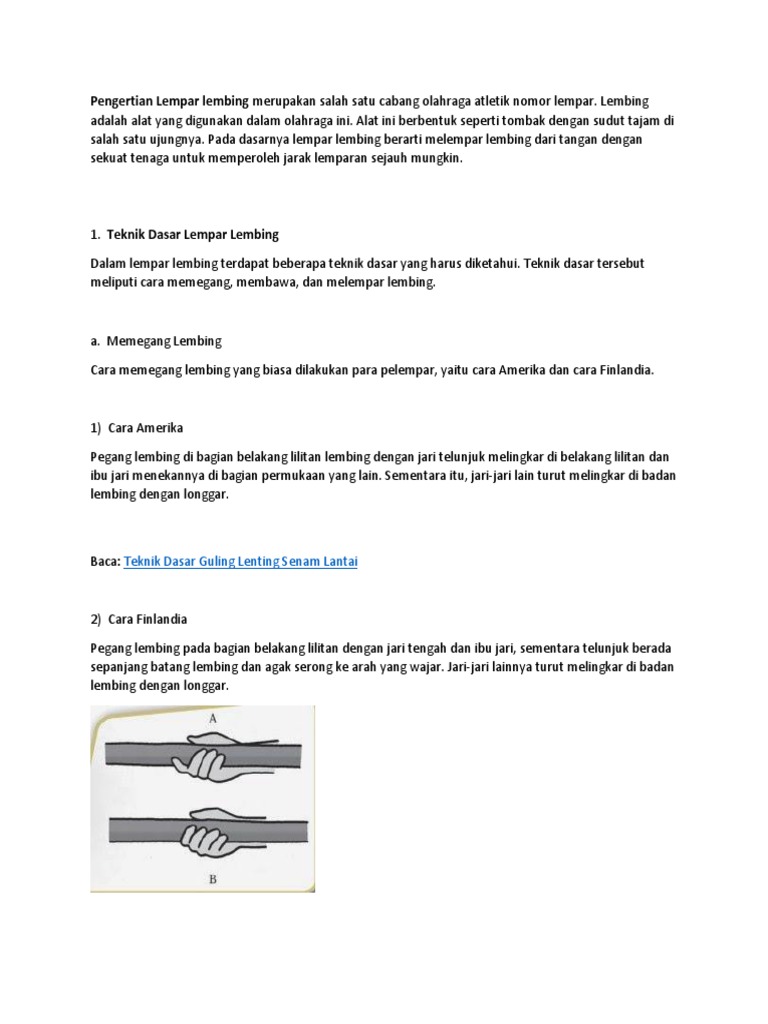 Pengertian Lempar lembing merupakan salah satu cabang olahraga atletik nomor lempar. Lembing adalah alat yang digunakan dalam olahraga ini. Alat ini berbentuk seperti tombak dengan sudut tajam di salah satu ujungnya. Pada dasarnya lempar lembing berarti melempar lembing dari tangan dengan sekuat tenaga untuk memperoleh jarak lemparan sejauh mungkin.

1. Teknik Dasar Lempar Lembing

Dalam lempar lembing terdapat beberapa teknik dasar yang harus diketahui. Teknik dasar tersebut meliputi cara memegang, membawa, dan melempar lembing.

a. Memegang Lembing

Cara memegang lembing yang biasa dilakukan para pelempar, yaitu cara Amerika dan cara Finlandia.

1) Cara Amerika

Pegang lembing di bagian belakang lilitan lembing dengan jari telunjuk melingkar di belakang lilitan dan ibu jari menekannya di bagian permukaan yang lain. Sementara itu, jari-jari lain turut melingkar di badan lembing dengan longgar.

Baca: Teknik Dasar Guling Lenting Senam Lantai

2) Cara Finlandia

Pegang lembing pada bagian belakang lilitan dengan jari tengah dan ibu jari, sementara telunjuk berada sepanjang batang lembing dan agak serong ke arah yang wajar. Jari-jari lainnya turut melingkar di badan lembing dengan longgar.

A

B